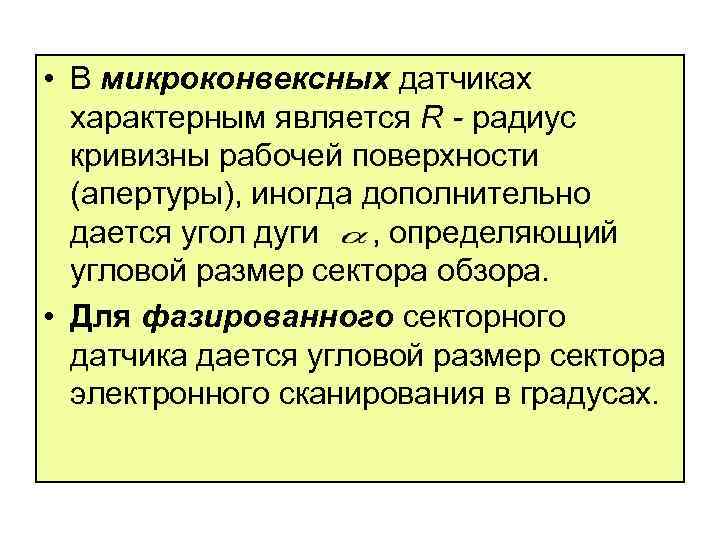 • В микроконвексных датчиках характерным является $R$ - радиус кривизны рабочей поверхности (апертуры), иногда дополнительно дается угол дуги $\alpha$, определяющий угловой размер сектора обзора.

• Для фазированного секторного датчика дается угловой размер сектора электронного сканирования в градусах.